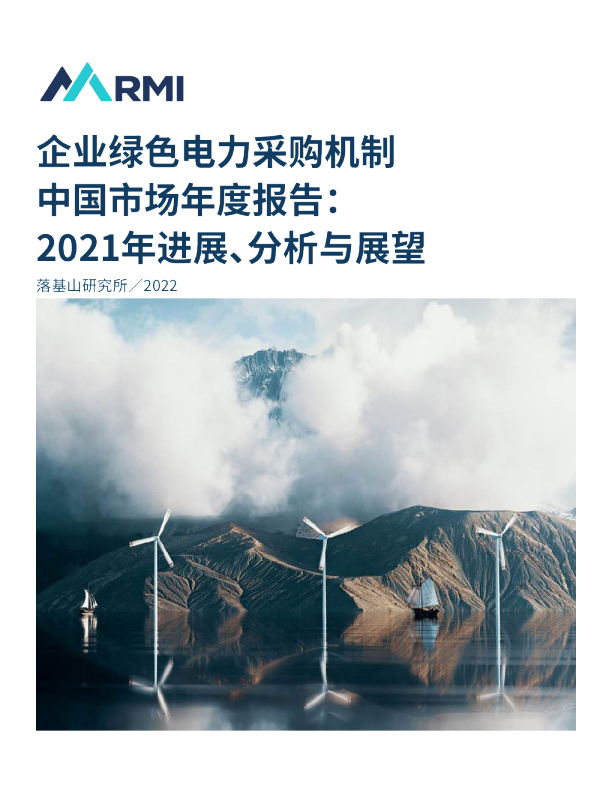 RMI

企业绿色电力采购机制
中国市场年度报告：
2021年进展、分析与展望

落基山研究所／2022